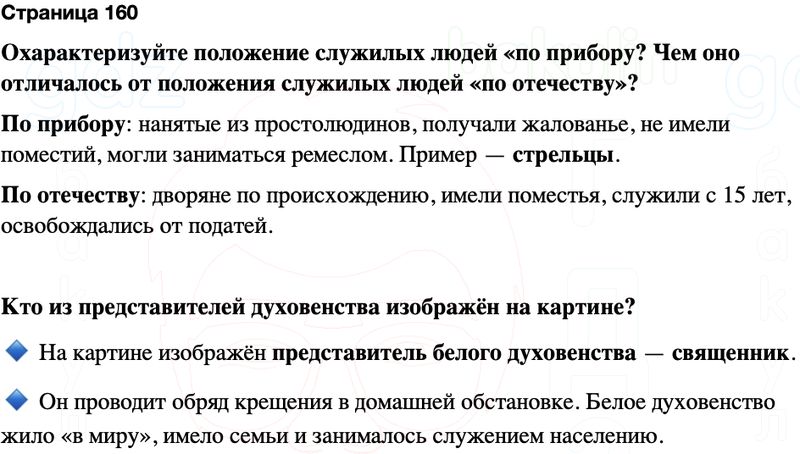 Страница 160

Охарактеризуйте положение служилых людей «по прибору? Чем оно отличалось от положения служилых людей «по отечеству»?

По прибору: нанятые из простолюдинов, получали жалованье, не имели поместий, могли заниматься ремеслом. Пример — стрельцы.

По отечеству: дворяне по происхождению, имели поместья, служили с 15 лет, освобождались от податей.

Кто из представителей духовенства изображён на картине?

На картине изображён представитель белого духовенства — священник.

Он проводит обряд крещения в домашней обстановке. Белое духовенство жило «в миру», имело семьи и занималось служением населению.